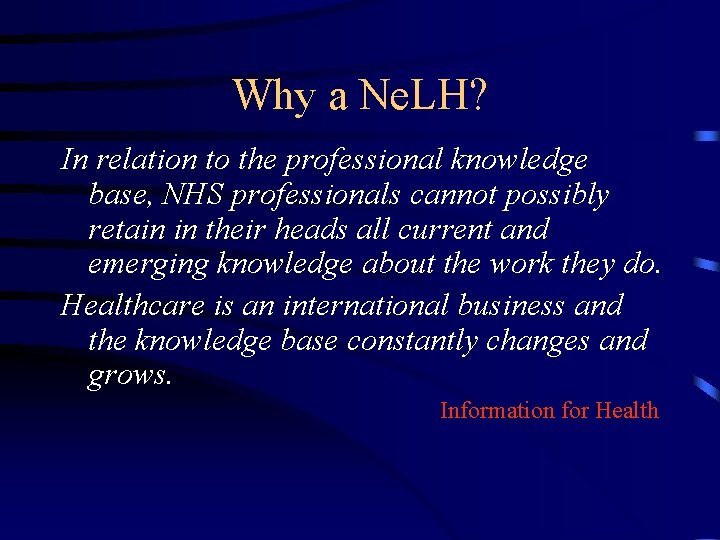 Why a NeLH?

In relation to the professional knowledge base, NHS professionals cannot possibly retain in their heads all current and emerging knowledge about the work they do.

Healthcare is an international business and the knowledge base constantly changes and grows.

Information for Health